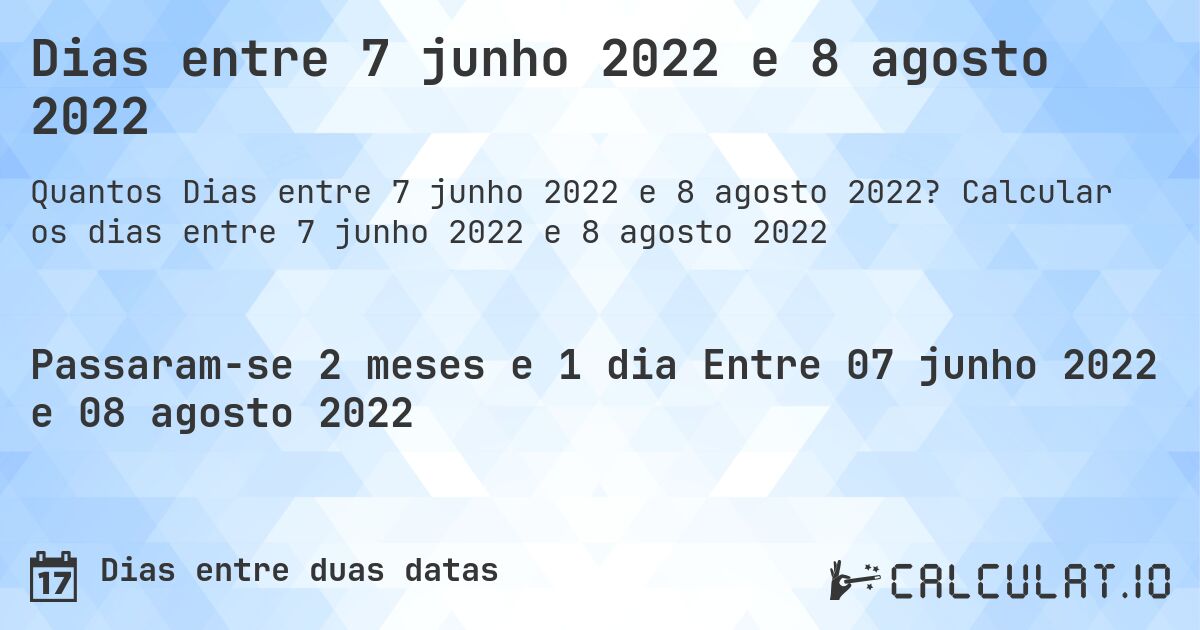 Dias entre 7 junho 2022 e 8 agosto 2022

Quantos Dias entre 7 junho 2022 e 8 agosto 2022? Calcular os dias entre 7 junho 2022 e 8 agosto 2022

Passaram-se 2 meses e 1 dia Entre 07 junho 2022 e 08 agosto 2022

17 Dias entre duas datas

CALCULAT.IO